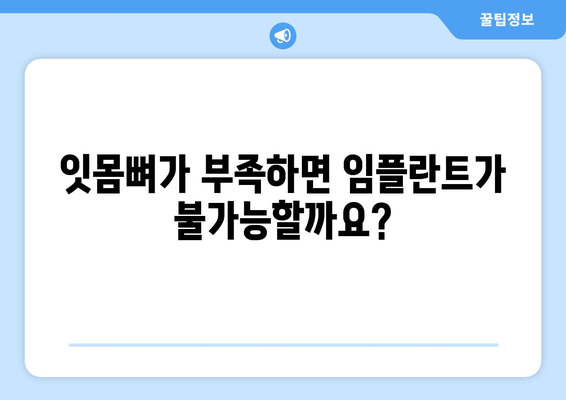 꿀팁정보

잇몸뼈가 부족하면 임플란트가 불가능할까요?